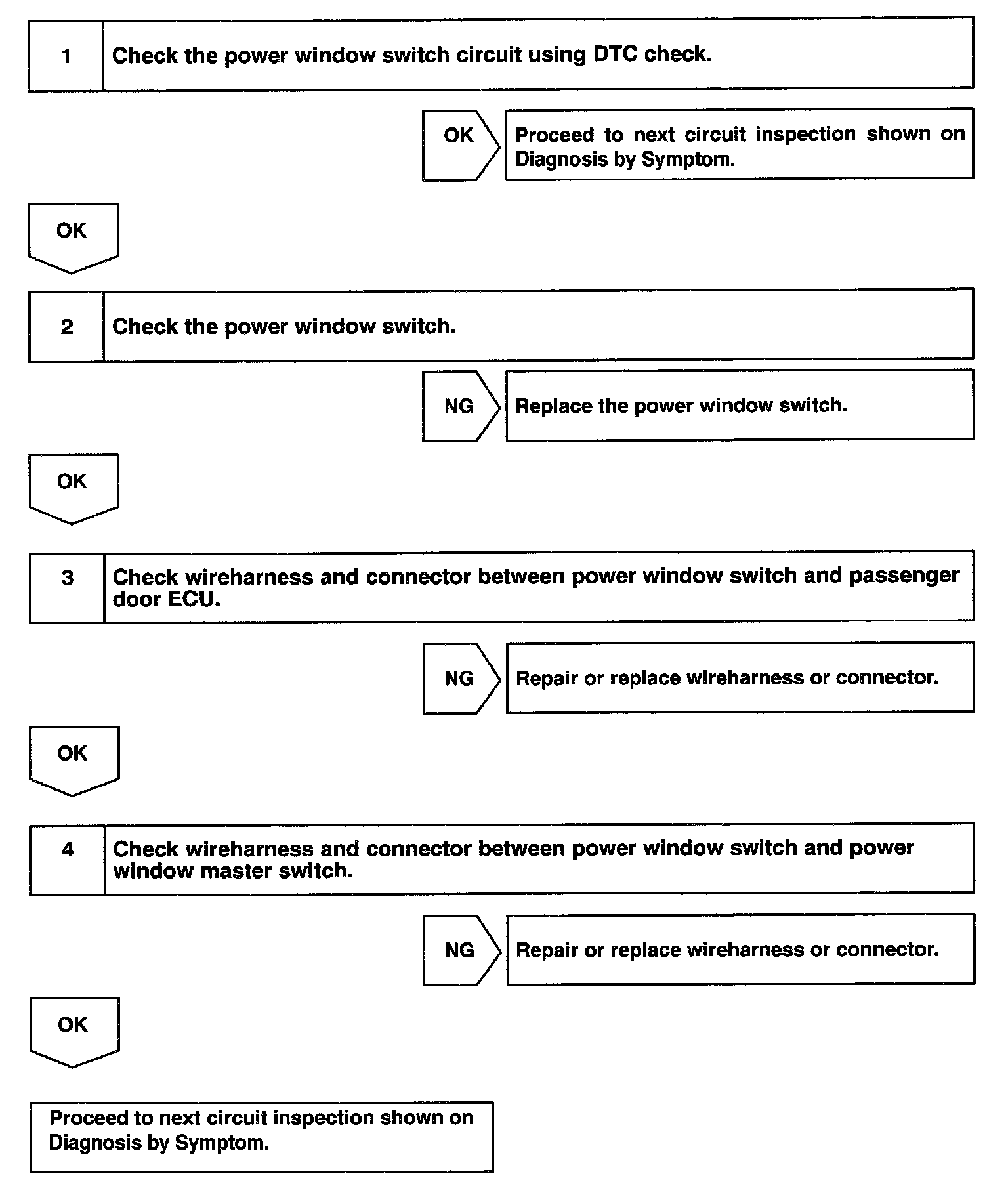 1 Check the power window switch circuit using DTC check.

OK Proceed to next circuit inspection shown on Diagnosis by Symptom.

OK

2 Check the power window switch.

NG Replace the power window switch.

OK

3 Check wireharness and connector between power window switch and passenger door ECU.

NG Repair or replace wireharness or connector.

OK

4 Check wireharness and connector between power window switch and power window master switch.

NG Repair or replace wireharness or connector.

OK

Proceed to next circuit inspection shown on Diagnosis by Symptom.